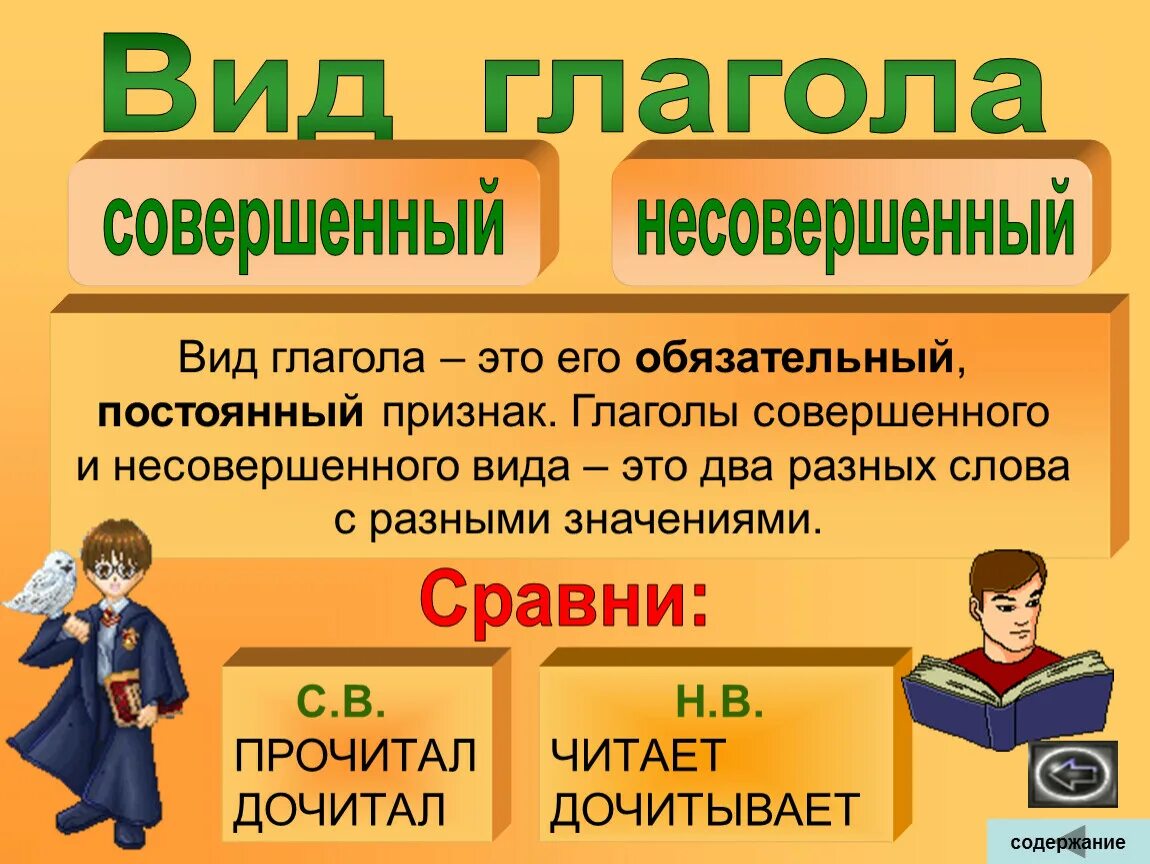 Вид глагола

совершенный

несовершенный

Вид глагола – это его обязательный, постоянный признак. Глаголы совершенного и несовершенного вида – это два разных слова с разными значениями.

Сравни:

С.В.
ПРОЧИТАЛ
ДОЧИТАЛ

Н.В.
ЧИТАЕТ
ДОЧИТЫВАЕТ

содержание